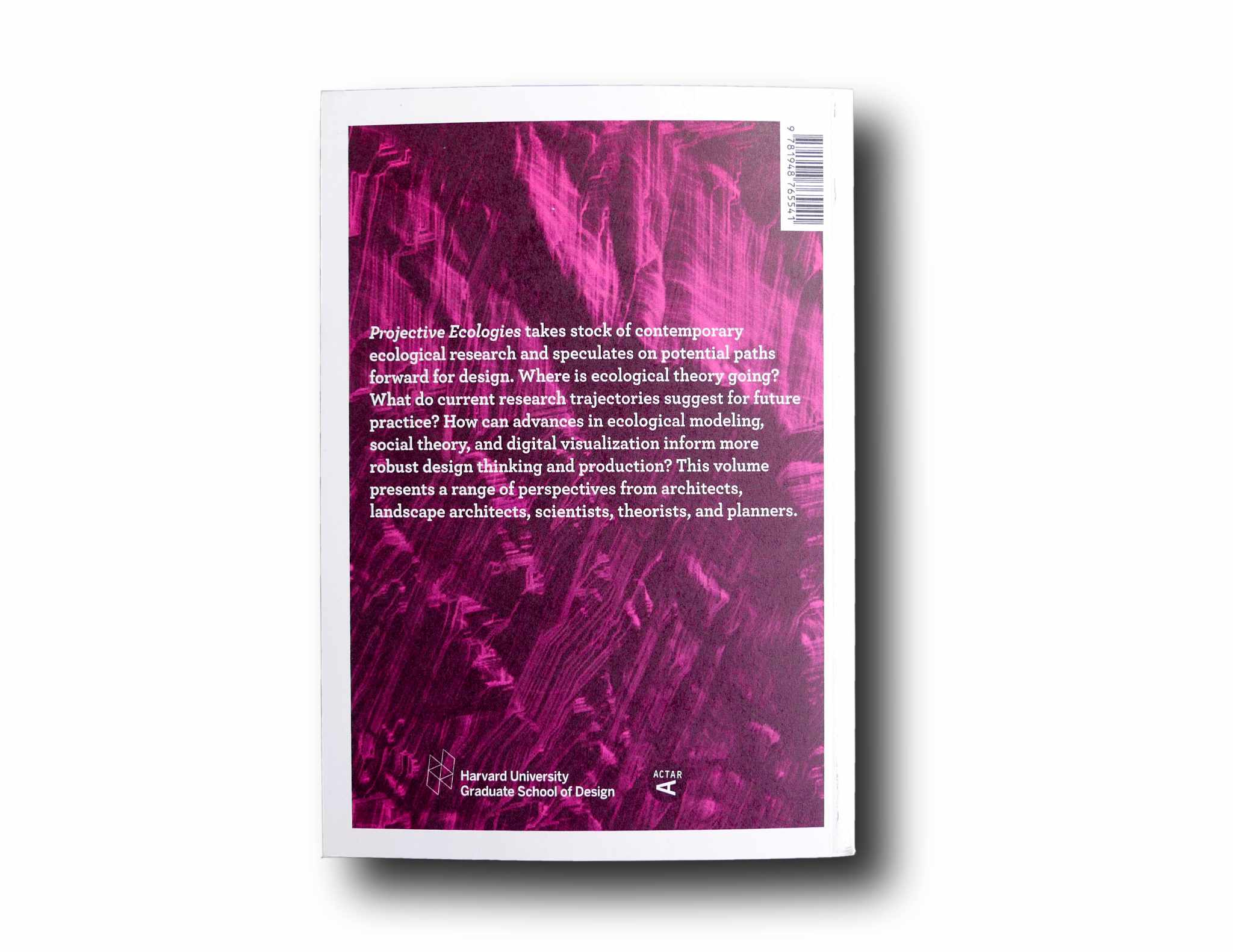 9 781948 765541

Projective Ecologies takes stock of contemporary ecological research and speculates on potential paths forward for design. Where is ecological theory going? What do current research trajectories suggest for future practice? How can advances in ecological modeling, social theory, and digital visualization inform more robust design thinking and production? This volume presents a range of perspectives from architects, landscape architects, scientists, theorists, and planners.

Harvard University
Graduate School of Design

ACTAR
A